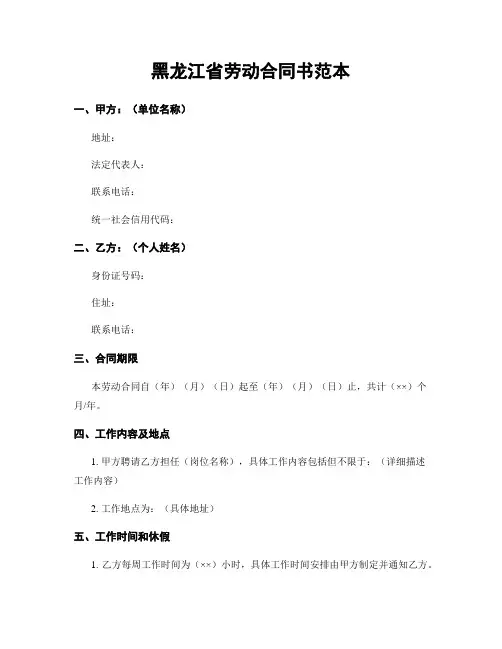 黑龙江省劳动合同书范本

一、甲方：（单位名称）

地址：

法定代表人：

联系电话：

统一社会信用代码：

二、乙方：（个人姓名）

身份证号码：

住址：

联系电话：

三、合同期限

本劳动合同自（年）（月）（日）起至（年）（月）（日）止，共计（××）个月/年。

四、工作内容及地点

1. 甲方聘请乙方担任（岗位名称），具体工作内容包括但不限于：（详细描述工作内容）

2. 工作地点为：（具体地址）

五、工作时间和休假

1. 乙方每周工作时间为（××）小时，具体工作时间安排由甲方制定并通知乙方。